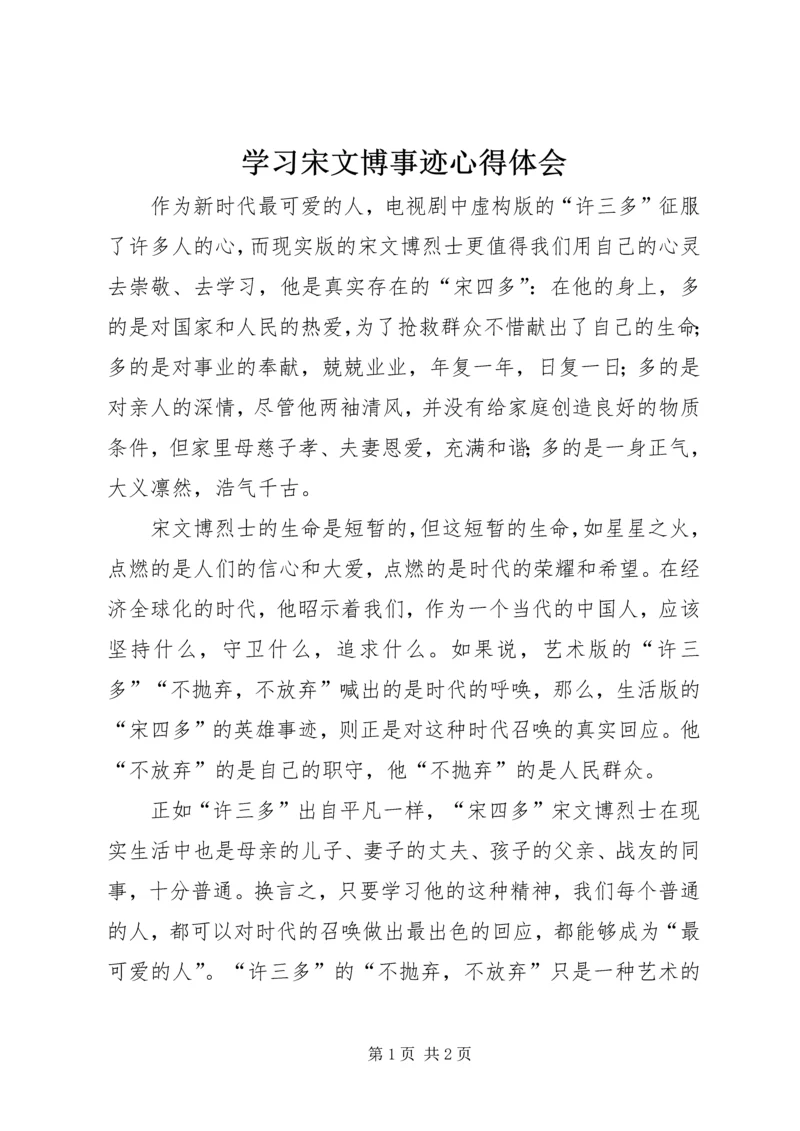 学习宋文博事迹心得体会

作为新时代最可爱的人，电视剧中虚构版的“许三多”征服了许多人的心，而现实版的宋文博烈士更值得我们用自己的心灵去崇敬、去学习，他是真实存在的“宋四多”：在他的身上，多的是对国家和人民的热爱，为了抢救群众不惜献出了自己的生命;多的是对事业的奉献，兢兢业业，年复一年，日复一日；多的是对亲人的深情，尽管他两袖清风，并没有给家庭创造良好的物质条件，但家里母慈子孝、夫妻恩爱，充满和谐；多的是一身正气，大义凛然，浩气千古。

宋文博烈士的生命是短暂的，但这短暂的生命，如星星之火，点燃的是人们的信心和大爱，点燃的是时代的荣耀和希望。在经济全球化的时代，他昭示着我们，作为一个当代的中国人，应该坚持什么，守卫什么，追求什么。如果说，艺术版的“许三多”“不抛弃，不放弃”喊出的是时代的呼唤，那么，生活版的“宋四多”的英雄事迹，则正是对这种时代召唤的真实回应。他“不放弃”的是自己的职守，他“不抛弃”的是人民群众。

正如“许三多”出自平凡一样，“宋四多”宋文博烈士在现实生活中也是母亲的儿子、妻子的丈夫、孩子的父亲、战友的同事，十分普通。换言之，只要学习他的这种精神，我们每个普通的人，都可以对时代的召唤做出最出色的回应，都能够成为“最可爱的人”。“许三多”的“不抛弃，不放弃”只是一种艺术的

第 1 页 共 2 页